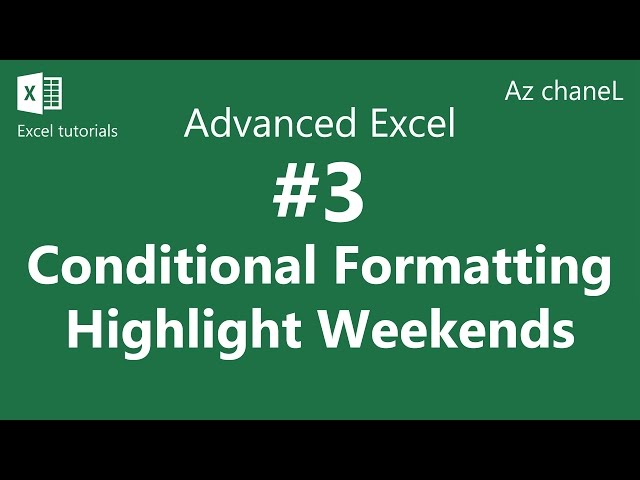 X
Excel tutorials

Az chaneL

Advanced Excel

#3

Conditional Formatting
Highlight Weekends